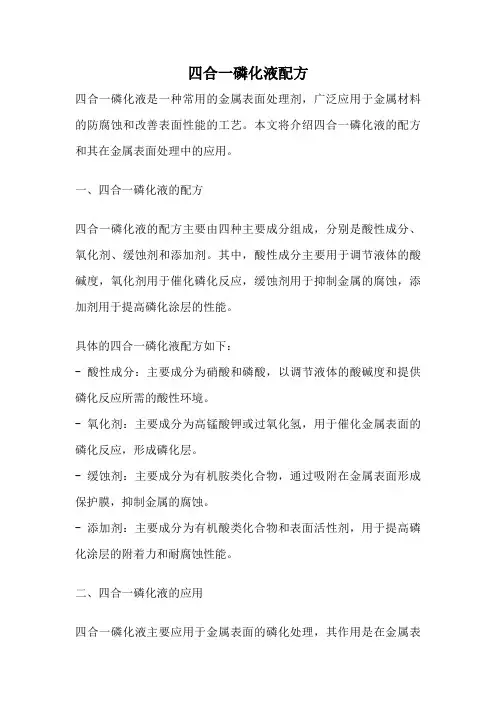 四合一磷化液配方

四合一磷化液是一种常用的金属表面处理剂，广泛应用于金属材料的防腐蚀和改善表面性能的工艺。本文将介绍四合一磷化液的配方和其在金属表面处理中的应用。

一、四合一磷化液的配方

四合一磷化液的配方主要由四种主要成分组成，分别是酸性成分、氧化剂、缓蚀剂和添加剂。其中，酸性成分主要用于调节液体的酸碱度，氧化剂用于催化磷化反应，缓蚀剂用于抑制金属的腐蚀，添加剂用于提高磷化涂层的性能。

具体的四合一磷化液配方如下：
- 酸性成分：主要成分为硝酸和磷酸，以调节液体的酸碱度和提供磷化反应所需的酸性环境。
- 氧化剂：主要成分为高锰酸钾或过氧化氢，用于催化金属表面的磷化反应，形成磷化层。
- 缓蚀剂：主要成分为有机胺类化合物，通过吸附在金属表面形成保护膜，抑制金属的腐蚀。
- 添加剂：主要成分为有机酸类化合物和表面活性剂，用于提高磷化涂层的附着力和耐腐蚀性能。

二、四合一磷化液的应用

四合一磷化液主要应用于金属表面的磷化处理，其作用是在金属表